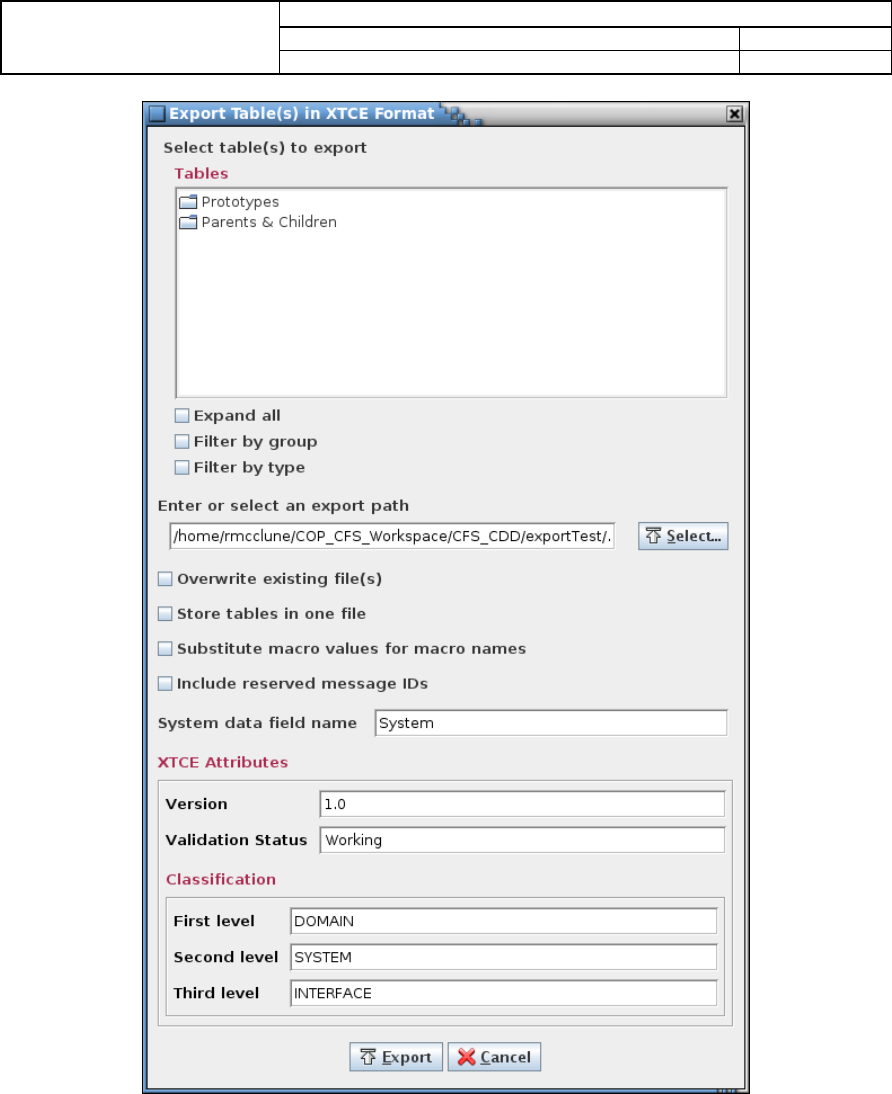 Export Table(s) in XTCE Format

Select table(s) to export

Tables

Prototypes

Parents & Children

Expand all

Filter by group

Filter by type

Enter or select an export path

/home/rmcclune/COP_CFS_Workspace/CFS_CDD/exportTest/.

Select...

Overwrite existing file(s)

Store tables in one file

Substitute macro values for macro names

Include reserved message IDs

System data field name System

XTCE Attributes

Version 1.0

Validation Status Working

Classification

First level DOMAIN

Second level SYSTEM

Third level INTERFACE

Export Cancel